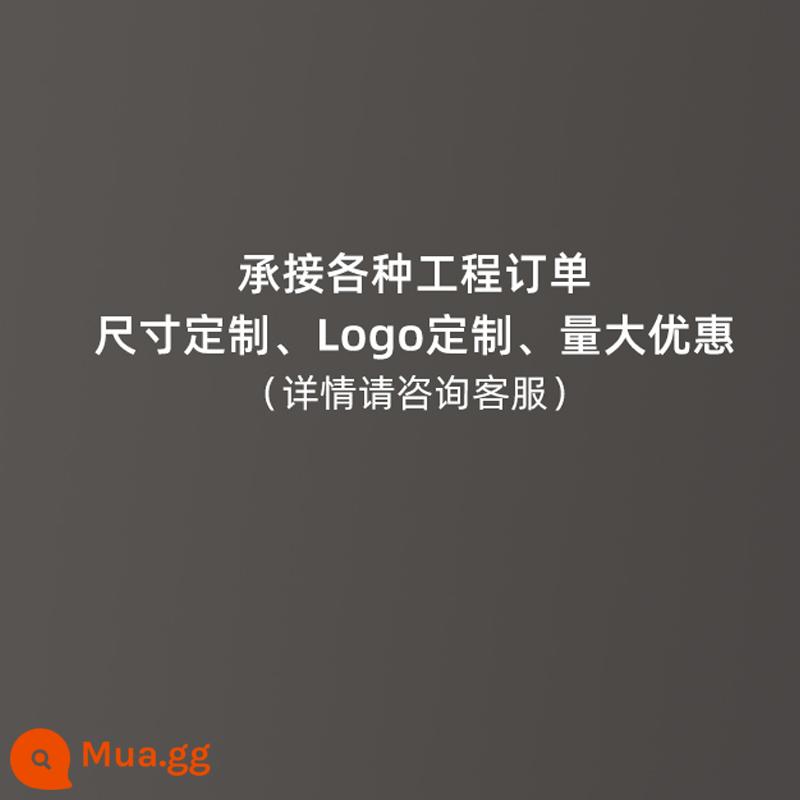 承接各种工程订单
尺寸定制、Logo定制、量大优惠
（详情请咨询客服）

Mua.gg